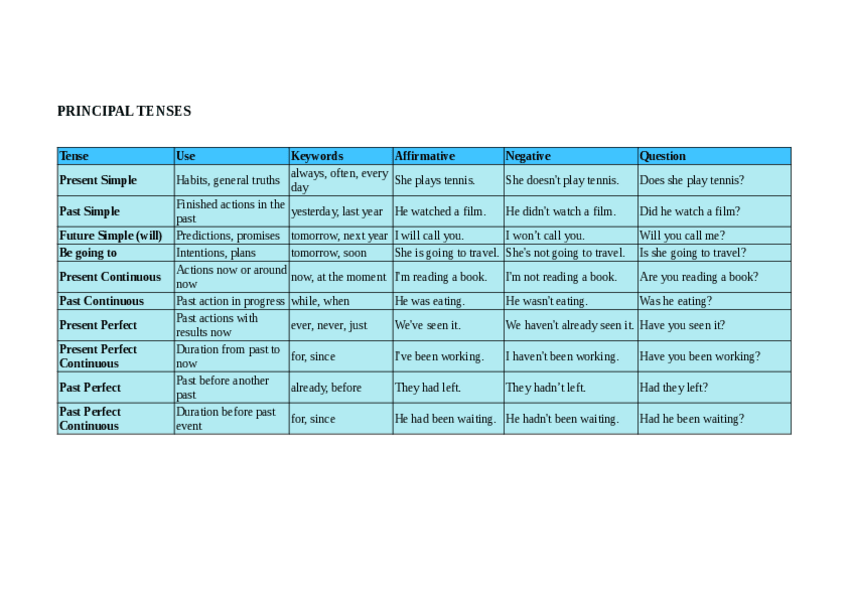 PRINCIPAL TENSES

| Tense | Use | Keywords | Affirmative | Negative | Question |
|---|---|---|---|---|---|
| Present Simple | Habits, general truths | always, often, every day | She plays tennis. | She doesn't play tennis. | Does she play tennis? |
| Past Simple | Finished actions in the past | yesterday, last year | He watched a film. | He didn't watch a film. | Did he watch a film? |
| Future Simple (will) | Predictions, promises | tomorrow, next year | I will call you. | I won't call you. | Will you call me? |
| Be going to | Intentions, plans | tomorrow, soon | She is going to travel. | She's not going to travel. | Is she going to travel? |
| Present Continuous | Actions now or around now | now, at the moment | I'm reading a book. | I'm not reading a book. | Are you reading a book? |
| Past Continuous | Past action in progress | while, when | He was eating. | He wasn't eating. | Was he eating? |
| Present Perfect | Past actions with results now | ever, never, just | We've seen it. | We haven't already seen it. | Have you seen it? |
| Present Perfect Continuous | Duration from past to now | for, since | I've been working. | I haven't been working. | Have you been working? |
| Past Perfect | Past before another past | already, before | They had left. | They hadn't left. | Had they left? |
| Past Perfect Continuous | Duration before past event | for, since | He had been waiting. | He hadn't been waiting. | Had he been waiting? |